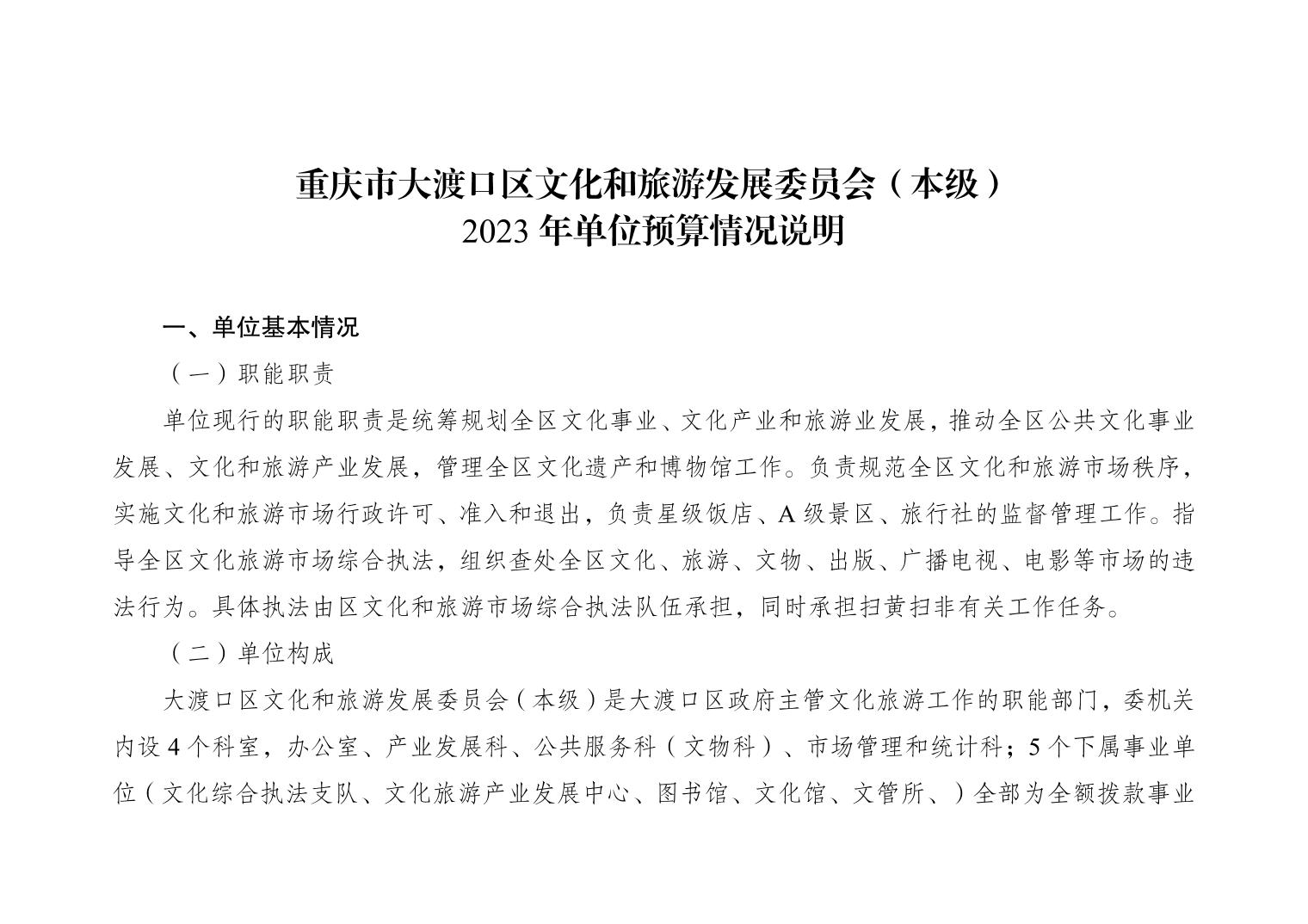 重庆市大渡口区文化和旅游发展委员会（本级）
2023 年单位预算情况说明

一、单位基本情况

（一）职能职责

单位现行的职能职责是统筹规划全区文化事业、文化产业和旅游业发展，推动全区公共文化事业发展、文化和旅游产业发展，管理全区文化遗产和博物馆工作。负责规范全区文化和旅游市场秩序，实施文化和旅游市场行政许可、准入和退出，负责星级饭店、A 级景区、旅行社的监督管理工作。指导全区文化旅游市场综合执法，组织查处全区文化、旅游、文物、出版、广播电视、电影等市场的违法行为。具体执法由区文化和旅游市场综合执法队伍承担，同时承担扫黄扫非有关工作任务。

（二）单位构成

大渡口区文化和旅游发展委员会（本级）是大渡口区政府主管文化旅游工作的职能部门，委机关内设 4 个科室，办公室、产业发展科、公共服务科（文物科）、市场管理和统计科；5 个下属事业单位（文化综合执法支队、文化旅游产业发展中心、图书馆、文化馆、文管所、）全部为全额拨款事业